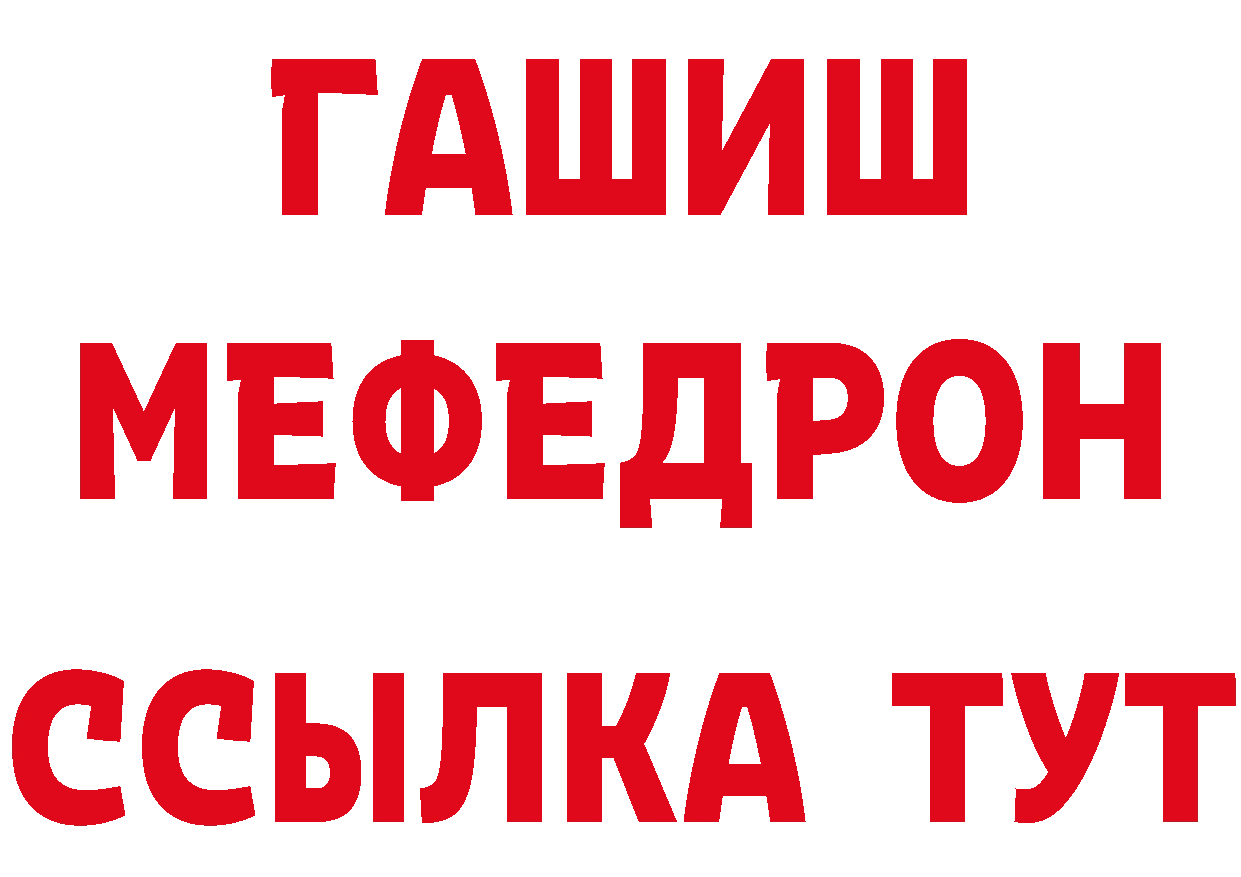 ГАШИШ
МЕФЕДРОН
ССЫЛКА ТУТ